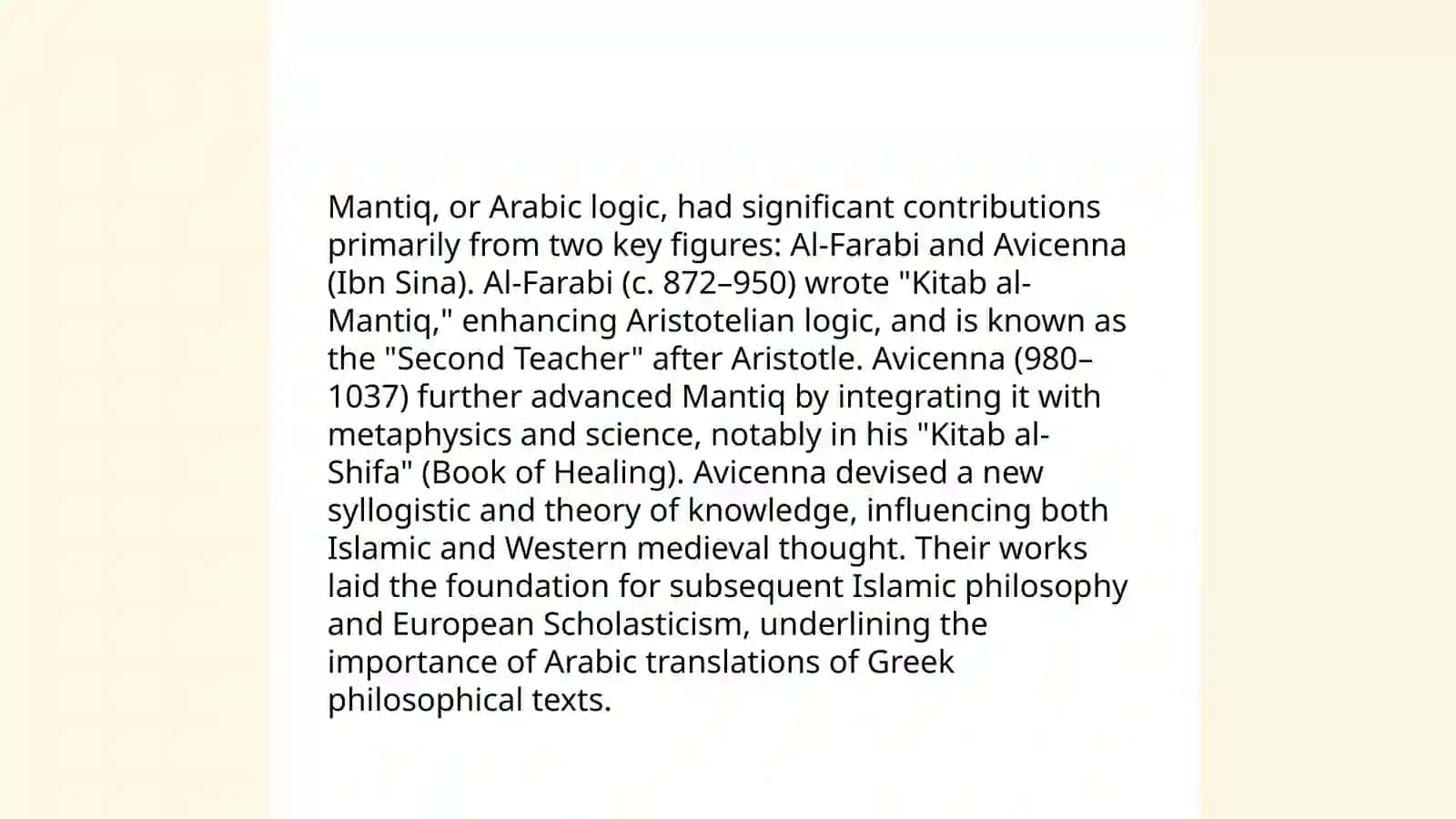 Mantiq, or Arabic logic, had significant contributions primarily from two key figures: Al-Farabi and Avicenna (Ibn Sina). Al-Farabi (c. 872–950) wrote "Kitab al-Mantiq," enhancing Aristotelian logic, and is known as the "Second Teacher" after Aristotle. Avicenna (980–1037) further advanced Mantiq by integrating it with metaphysics and science, notably in his "Kitab al-Shifa" (Book of Healing). Avicenna devised a new syllogistic and theory of knowledge, influencing both Islamic and Western medieval thought. Their works laid the foundation for subsequent Islamic philosophy and European Scholasticism, underlining the importance of Arabic translations of Greek philosophical texts.